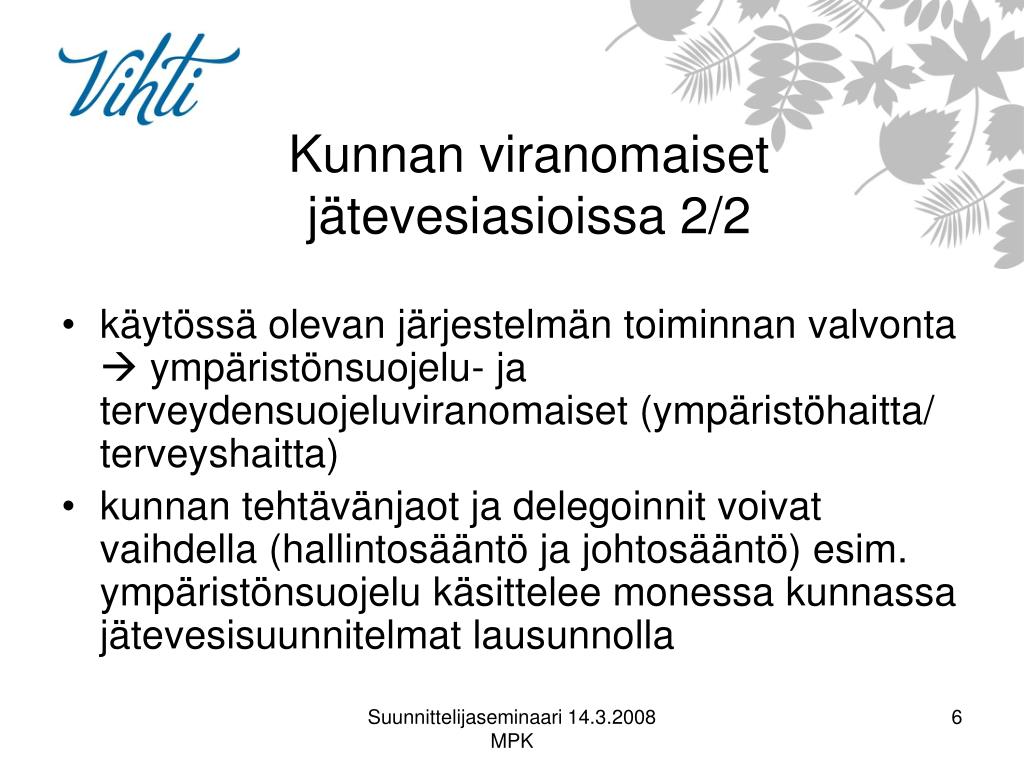 Vihti

Kunnan viranomaiset jätevesiasioissa 2/2

• käytössä olevan järjestelmän toiminnan valvonta → ympäristönsuojelu- ja terveydensuojeluviranomaiset (ympäristöhaitta/ terveyshaitta)
• kunnan tehtävänjaot ja delegoinnit voivat vaihdella (hallintosääntö ja johtosääntö) esim. ympäristönsuojelu käsittelee monessa kunnassa jätevesisuunnitelmat lausunnolla

Suunnittelijaseminaari 14.3.2008 MPK

6